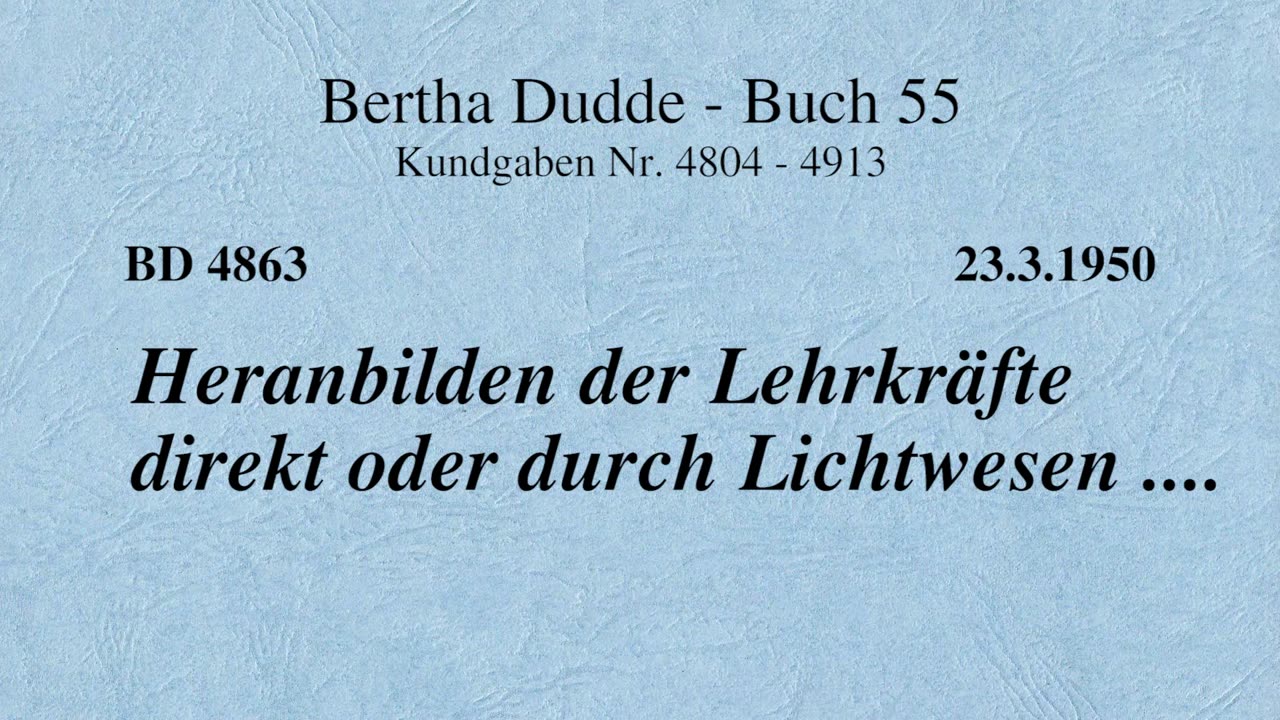 Bertha Dudde - Buch 55
Kundgaben Nr. 4804 - 4913

BD 4863

23.3.1950

Heranbilden der Lehrkräfte direkt oder durch Lichtwesen ....